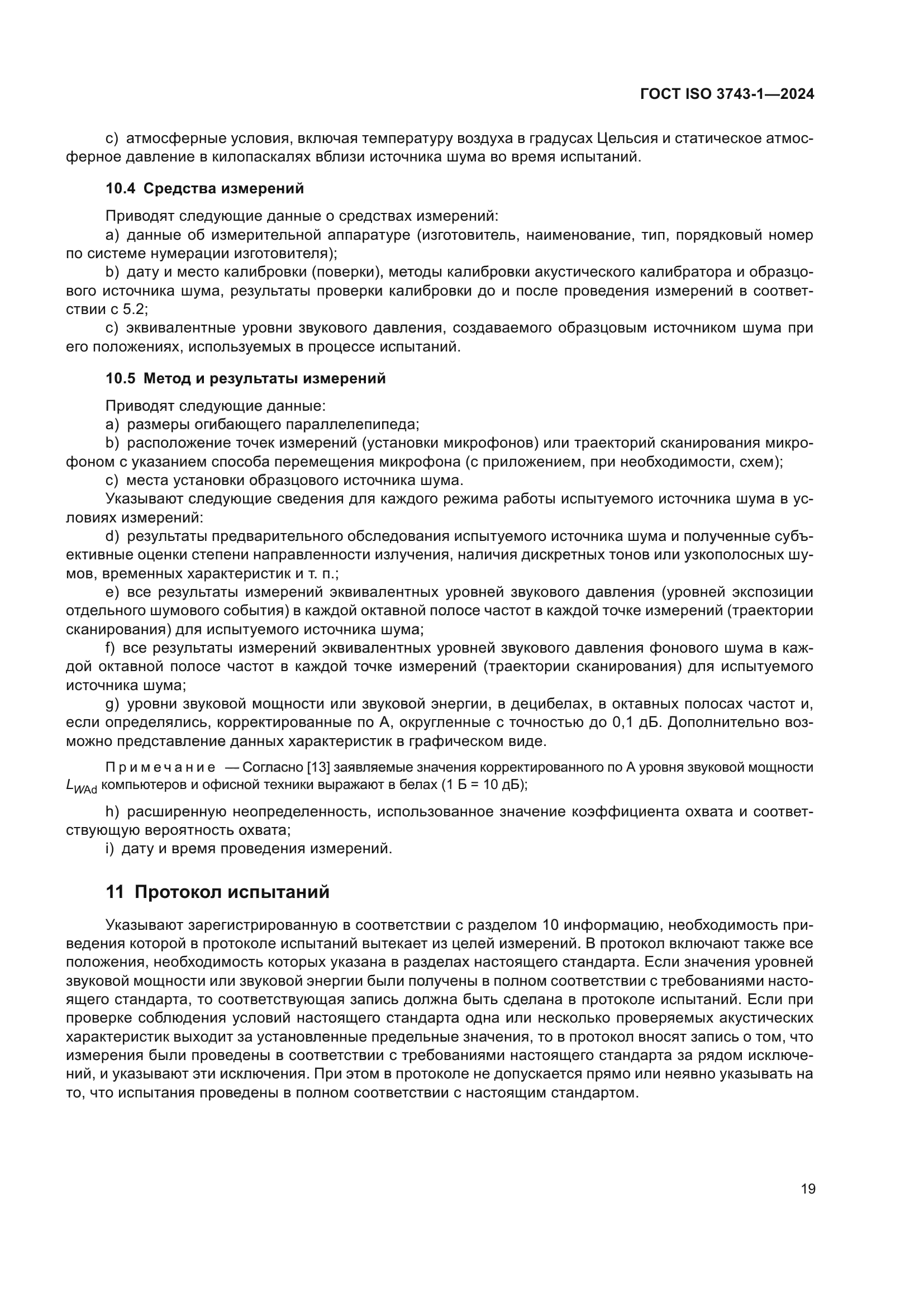 ГОСТ ISO 3743-1—2024

c) атмосферные условия, включая температуру воздуха в градусах Цельсия и статическое атмосферное давление в килопаскалях вблизи источника шума во время испытаний.

10.4 Средства измерений

Приводят следующие данные о средствах измерений:

a) данные об измерительной аппаратуре (изготовитель, наименование, тип, порядковый номер по системе нумерации изготовителя);

b) дату и место калибровки (поверки), методы калибровки акустического калибратора и образцового источника шума, результаты проверки калибровки до и после проведения измерений в соответствии с 5.2;

c) эквивалентные уровни звукового давления, создаваемого образцовым источником шума при его положениях, используемых в процессе испытаний.

10.5 Метод и результаты измерений

Приводят следующие данные:

a) размеры огибающего параллелепипеда;

b) расположение точек измерений (установки микрофонов) или траекторий сканирования микрофоном с указанием способа перемещения микрофона (с приложением, при необходимости, схем);

c) места установки образцового источника шума.

Указывают следующие сведения для каждого режима работы испытуемого источника шума в условиях измерений:

d) результаты предварительного обследования испытуемого источника шума и полученные субъективные оценки степени направленности излучения, наличия дискретных тонов или узкополосных шумов, временных характеристик и т. п.;

e) все результаты измерений эквивалентных уровней звукового давления (уровней экспозиции отдельного шумового события) в каждой октавной полосе частот в каждой точке измерений (траектории сканирования) для испытуемого источника шума;

f) все результаты измерений эквивалентных уровней звукового давления фонового шума в каждой октавной полосе частот в каждой точке измерений (траектории сканирования) для испытуемого источника шума;

g) уровни звуковой мощности или звуковой энергии, в децибелах, в октавных полосах частот и, если определялись, корректированные по А, округленные с точностью до 0,1 дБ. Дополнительно возможно представление данных характеристик в графическом виде.

Примечание — Согласно [13] заявляемые значения корректированного по А уровня звуковой мощности $L_{WAd}$ компьютеров и офисной техники выражают в белах (1 Б = 10 дБ);

h) расширенную неопределенность, использованное значение коэффициента охвата и соответствующую вероятность охвата;

i) дату и время проведения измерений.

11 Протокол испытаний

Указывают зарегистрированную в соответствии с разделом 10 информацию, необходимость приведения которой в протоколе испытаний вытекает из целей измерений. В протокол включают также все положения, необходимость которых указана в разделах настоящего стандарта. Если значения уровней звуковой мощности или звуковой энергии были получены в полном соответствии с требованиями настоящего стандарта, то соответствующая запись должна быть сделана в протоколе испытаний. Если при проверке соблюдения условий настоящего стандарта одна или несколько проверяемых акустических характеристик выходит за установленные предельные значения, то в протокол вносят запись о том, что измерения были проведены в соответствии с требованиями настоящего стандарта за рядом исключений, и указывают эти исключения. При этом в протоколе не допускается прямо или неявно указывать на то, что испытания проведены в полном соответствии с настоящим стандартом.

19